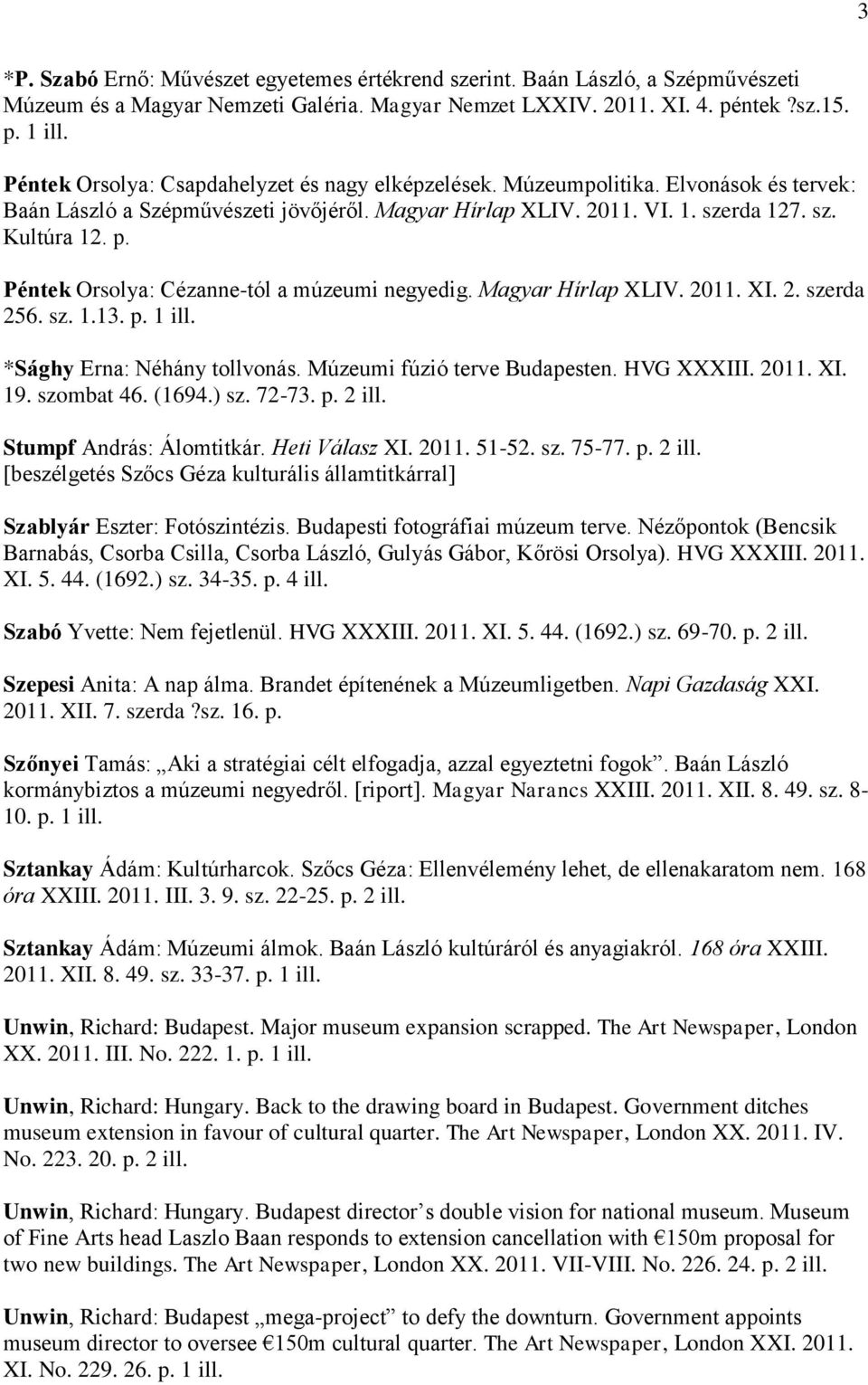 3

*P. Szabó Ernő: Művészet egyetemes értékrend szerint. Baán László, a Szépművészeti Múzeum és a Magyar Nemzeti Galéria. Magyar Nemzet LXXIV. 2011. XI. 4. péntek ?sz.15. p. 1 ill.

Péntek Orsolya: Csapdahelyzet és nagy elképzelések. Múzeumpolitika. Elvonások és tervek: Baán László a Szépművészeti jövőjéről. Magyar Hírlap XLIV. 2011. VI. 1. szerda 127. sz. Kultúra 12. p.

Péntek Orsolya: Cézanne-tól a múzeumi negyedig. Magyar Hírlap XLIV. 2011. XI. 2. szerda 256. sz. 1.13. p. 1 ill.

*Sághy Erna: Néhány tollvonás. Múzeumi fúzió terve Budapesten. HVG XXXIII. 2011. XI. 19. szombat 46. (1694.) sz. 72-73. p. 2 ill.

Stumpf András: Álomtitkár. Heti Válasz XI. 2011. 51-52. sz. 75-77. p. 2 ill. [beszélgetés Szőcs Géza kulturális államtitkárral]

Szablyár Eszter: Fotószintézis. Budapesti fotográfiai múzeum terve. Nézőpontok (Bencsik Barnabás, Csorba Csilla, Csorba László, Gulyás Gábor, Kőrösi Orsolya). HVG XXXIII. 2011. XI. 5. 44. (1692.) sz. 34-35. p. 4 ill.

Szabó Yvette: Nem fejetlenül. HVG XXXIII. 2011. XI. 5. 44. (1692.) sz. 69-70. p. 2 ill.

Szepesi Anita: A nap álma. Brandet építenének a Múzeumligetben. Napi Gazdaság XXI. 2011. XII. 7. szerda ?sz. 16. p.

Szőnyei Tamás: „Aki a stratégiai célt elfogadja, azzal egyeztetni fogok”. Baán László kormánybiztos a múzeumi negyedről. [riport]. Magyar Narancs XXIII. 2011. XII. 8. 49. sz. 8-10. p. 1 ill.

Sztankay Ádám: Kultúrharcok. Szőcs Géza: Ellenvélemény lehet, de ellenakaratom nem. 168 óra XXIII. 2011. III. 3. 9. sz. 22-25. p. 2 ill.

Sztankay Ádám: Múzeumi álmok. Baán László kultúráról és anyagiakról. 168 óra XXIII. 2011. XII. 8. 49. sz. 33-37. p. 1 ill.

Unwin, Richard: Budapest. Major museum expansion scrapped. The Art Newspaper, London XX. 2011. III. No. 222. 1. p. 1 ill.

Unwin, Richard: Hungary. Back to the drawing board in Budapest. Government ditches museum extension in favour of cultural quarter. The Art Newspaper, London XX. 2011. IV. No. 223. 20. p. 2 ill.

Unwin, Richard: Hungary. Budapest director’s double vision for national museum. Museum of Fine Arts head Laszlo Baan responds to extension cancellation with €150m proposal for two new buildings. The Art Newspaper, London XX. 2011. VII-VIII. No. 226. 24. p. 2 ill.

Unwin, Richard: Budapest „mega-project” to defy the downturn. Government appoints museum director to oversee €150m cultural quarter. The Art Newspaper, London XXI. 2011. XI. No. 229. 26. p. 1 ill.